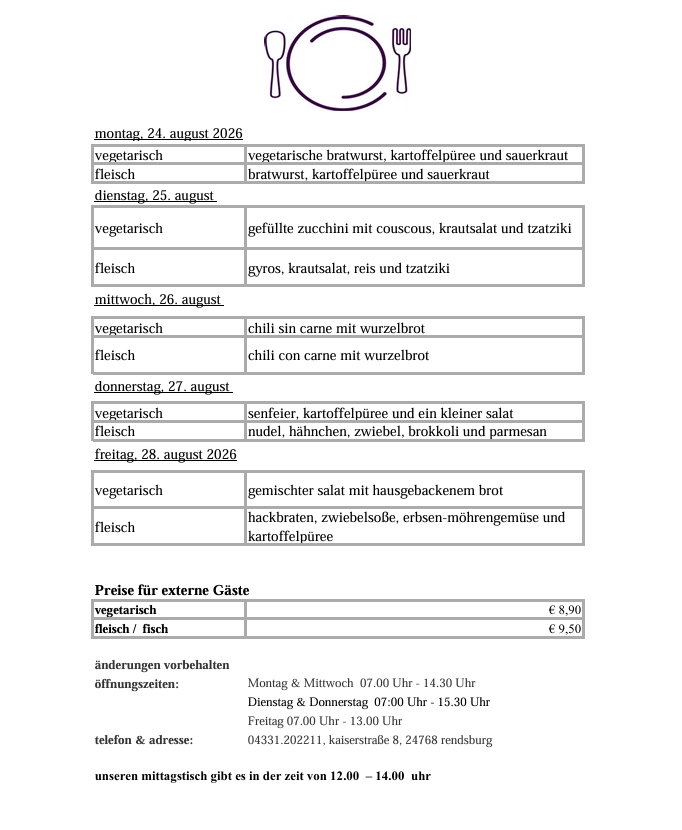 montag, 24. august 2026

| vegetarisch | vegetarische bratwurst, kartoffelpüree und sauerkraut |
|---|---|
| fleisch | bratwurst, kartoffelpüree und sauerkraut |

dienstag, 25. august

| vegetarisch | gefüllte zucchini mit couscous, krautsalat und tzatziki |
|---|---|
| fleisch | gyros, krautsalat, reis und tzatziki |

mittwoch, 26. august

| vegetarisch | chili sin carne mit wurzelbrot |
|---|---|
| fleisch | chili con carne mit wurzelbrot |

donnerstag, 27. august

| vegetarisch | senfeier, kartoffelpüree und ein kleiner salat |
|---|---|
| fleisch | nudel, hähnchen, zwiebel, brokkoli und parmesan |

freitag, 28. august 2026

| vegetarisch | gemischter salat mit hausgebackenem brot |
|---|---|
| fleisch | hackbraten, zwiebelsoße, erbsen-möhrengemüse und kartoffelpüree |

Preise für externe Gäste

| vegetarisch | € 8,90 |
|---|---|
| fleisch / fisch | € 9,50 |

änderungen vorbehalten
öffnungszeiten: Montag & Mittwoch 07.00 Uhr - 14.30 Uhr
Dienstag & Donnerstag 07:00 Uhr - 15.30 Uhr
Freitag 07.00 Uhr - 13.00 Uhr
telefon & adresse: 04331.202211, kaiserstraße 8, 24768 rendsburg

unseren mittagstisch gibt es in der zeit von 12.00 – 14.00 uhr